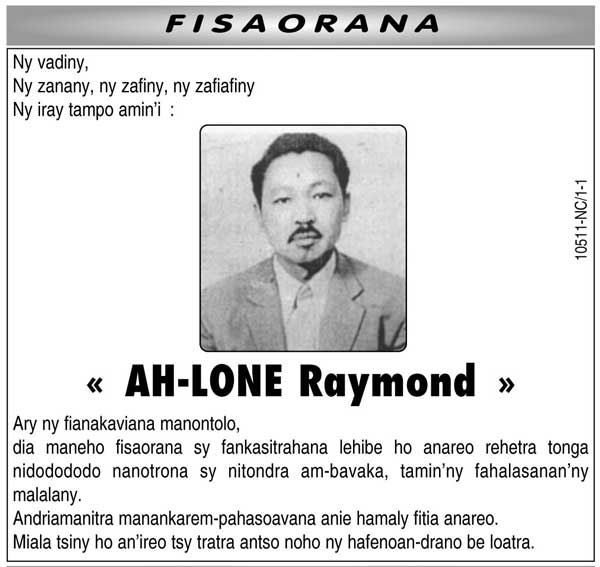 FISAORANA

Ny vadiny,
Ny zanany, ny zafiny, ny zafiafiny
Ny iray tampo amin'i :

10511-NC/1-1

« AH-LONE Raymond »

Ary ny fianakaviana manontolo,
dia maneho fisaorana sy fankasitrahana lehibe ho anareo rehetra tonga nidodododo nanotrona sy nitondra am-bavaka, tamin'ny fahalasanan'ny malalany.
Andriamanitra manankarem-pahasoavana anie hamaly fitia anareo.
Miala tsiny ho an'ireo tsy tratra antso noho ny hafenoan-drano be loatra.